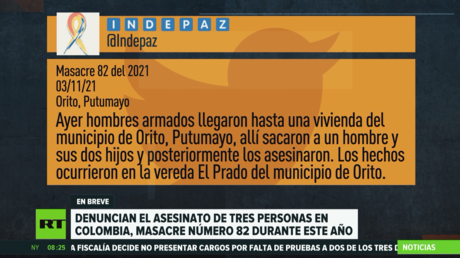 INDEPAZ
@Indepaz

Masacre 82 del 2021
03/11/21
Orito, Putumayo
Ayer hombres armados llegaron hasta una vivienda del municipio de Orito, Putumayo, allí sacaron a un hombre y sus dos hijos y posteriormente los asesinaron. Los hechos ocurrieron en la vereda El Prado del municipio de Orito.

EN BREVE
RT
DENUNCIAN EL ASESINATO DE TRES PERSONAS EN COLOMBIA, MASACRE NÚMERO 82 DURANTE ESTE AÑO

NY 08:25 A FISCALÍA DECIDE NO PRESENTAR CARGOS POR FALTA DE PRUEBAS A DOS DE LOS TRES D NOTICIAS